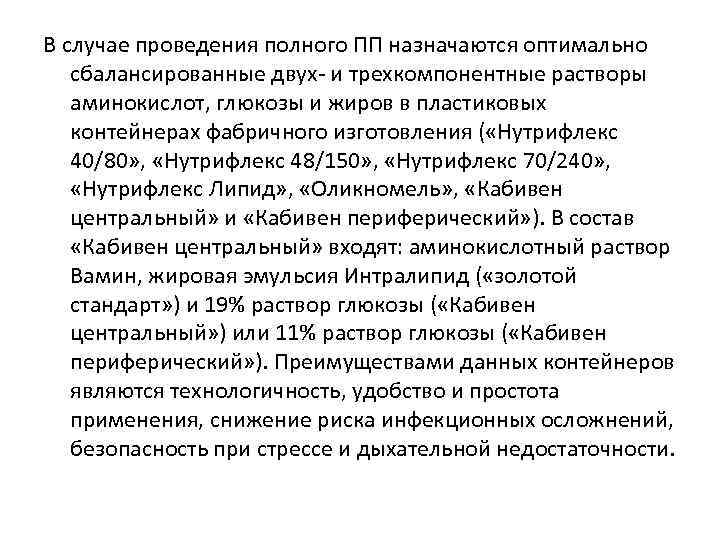 В случае проведения полного ПП назначаются оптимально сбалансированные двух- и трехкомпонентные растворы аминокислот, глюкозы и жиров в пластиковых контейнерах фабричного изготовления («Нутрифлекс 40/80», «Нутрифлекс 48/150», «Нутрифлекс 70/240», «Нутрифлекс Липид», «Оликномель», «Кабивен центральный» и «Кабивен периферический»). В состав «Кабивен центральный» входят: аминокислотный раствор Вамин, жировая эмульсия Интралипид («золотой стандарт») и 19% раствор глюкозы («Кабивен центральный») или 11% раствор глюкозы («Кабивен периферический»). Преимуществами данных контейнеров являются технологичность, удобство и простота применения, снижение риска инфекционных осложнений, безопасность при стрессе и дыхательной недостаточности.